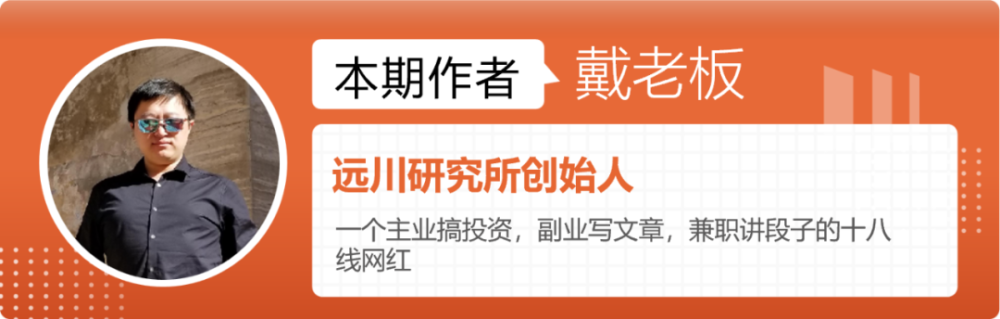 本期作者 戴老板

远川研究所创始人

一个主业搞投资，副业写文章，兼职讲段子的十八线网红